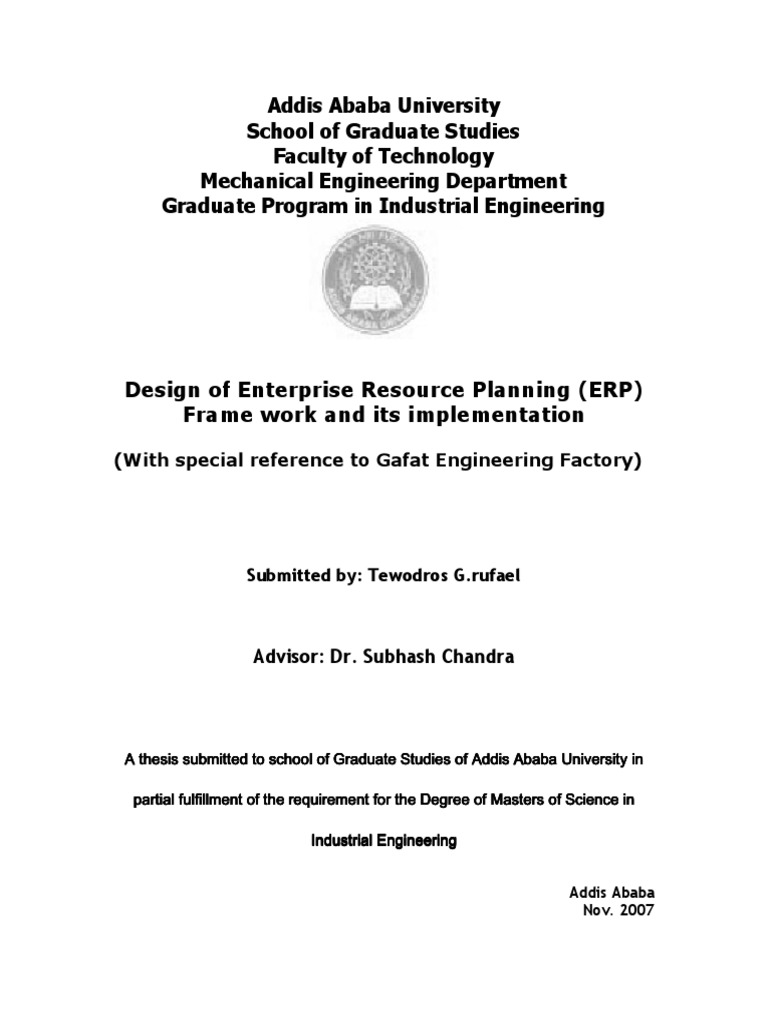 Addis Ababa University
School of Graduate Studies
Faculty of Technology
Mechanical Engineering Department
Graduate Program in Industrial Engineering

Design of Enterprise Resource Planning (ERP) Frame work and its implementation

(With special reference to Gafat Engineering Factory)

Submitted by: Tewodros G.rufael

Advisor: Dr. Subhash Chandra

A thesis submitted to school of Graduate Studies of Addis Ababa University in partial fulfillment of the requirement for the Degree of Masters of Science in Industrial Engineering

Addis Ababa
Nov. 2007